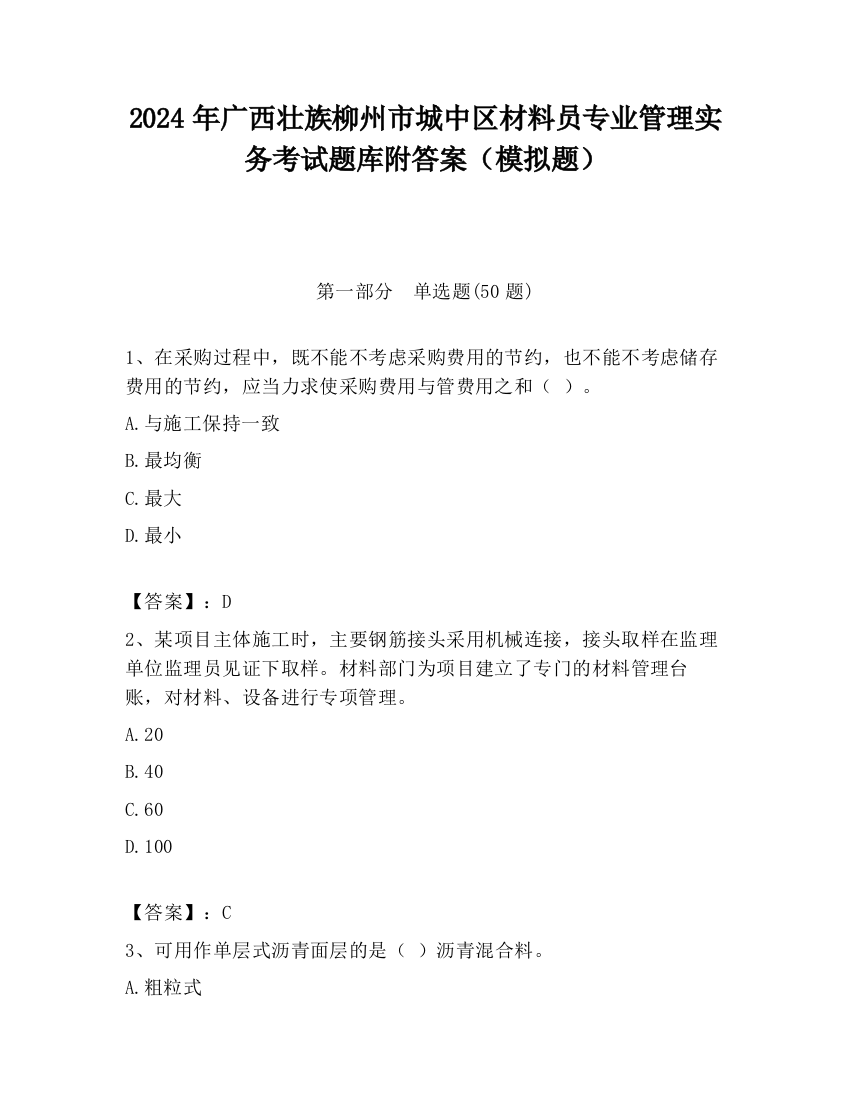 2024 年广西壮族柳州市城中区材料员专业管理实务考试题库附答案（模拟题）

第一部分　单选题(50 题)

1、在采购过程中，既不能不考虑采购费用的节约，也不能不考虑储存费用的节约，应当力求使采购费用与管费用之和（ ）。

A.与施工保持一致

B.最均衡

C.最大

D.最小

【答案】：D

2、某项目主体施工时，主要钢筋接头采用机械连接，接头取样在监理单位监理员见证下取样。材料部门为项目建立了专门的材料管理台账，对材料、设备进行专项管理。

A.20

B.40

C.60

D.100

【答案】：C

3、可用作单层式沥青面层的是（ ）沥青混合料。

A.粗粒式